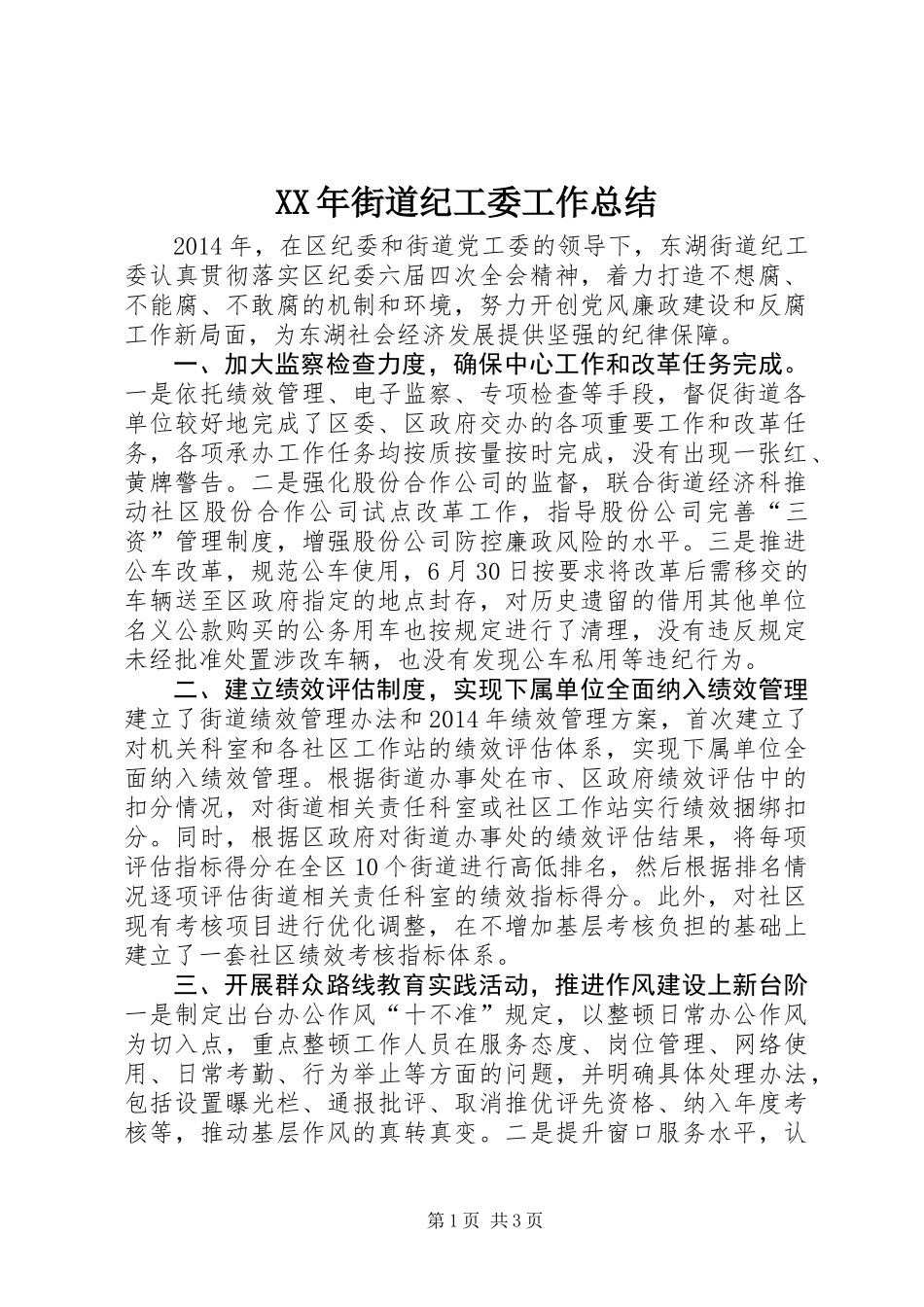 XX年街道纪工委工作总结

2014年，在区纪委和街道党工委的领导下，东湖街道纪工委认真贯彻落实区纪委六届四次全会精神，着力打造不想腐、不能腐、不敢腐的机制和环境，努力开创党风廉政建设和反腐工作新局面，为东湖社会经济发展提供坚强的纪律保障。

一、加大监察检查力度，确保中心工作和改革任务完成。一是依托绩效管理、电子监察、专项检查等手段，督促街道各单位较好地完成了区委、区政府交办的各项重要工作和改革任务，各项承办工作任务均按质按量按时完成，没有出现一张红、黄牌警告。二是强化股份合作公司的监督，联合街道经济科推动社区股份合作公司试点改革工作，指导股份公司完善“三资”管理制度，增强股份公司防控廉政风险的水平。三是推进公车改革，规范公车使用，6月30日按要求将改革后需移交的车辆送至区政府指定的地点封存，对历史遗留的借用其他单位名义公款购买的公务用车也按规定进行了清理，没有违反规定未经批准处置涉改车辆，也没有发现公车私用等违纪行为。

二、建立绩效评估制度，实现下属单位全面纳入绩效管理建立了街道绩效管理办法和2014年绩效管理方案，首次建立了对机关科室和各社区工作站的绩效评估体系，实现下属单位全面纳入绩效管理。根据街道办事处在市、区政府绩效评估中的扣分情况，对街道相关责任科室或社区工作站实行绩效捆绑扣分。同时，根据区政府对街道办事处的绩效评估结果，将每项评估指标得分在全区10个街道进行高低排名，然后根据排名情况逐项评估街道相关责任科室的绩效指标得分。此外，对社区现有考核项目进行优化调整，在不增加基层考核负担的基础上建立了一套社区绩效考核指标体系。

三、开展群众路线教育实践活动，推进作风建设上新台阶一是制定出台办公作风“十不准”规定，以整顿日常办公作风为切入点，重点整顿工作人员在服务态度、岗位管理、网络使用、日常考勤、行为举止等方面的问题，并明确具体处理办法，包括设置曝光栏、通报批评、取消推优评先资格、纳入年度考核等，推动基层作风的真转真变。二是提升窗口服务水平，认

第1页 共3页